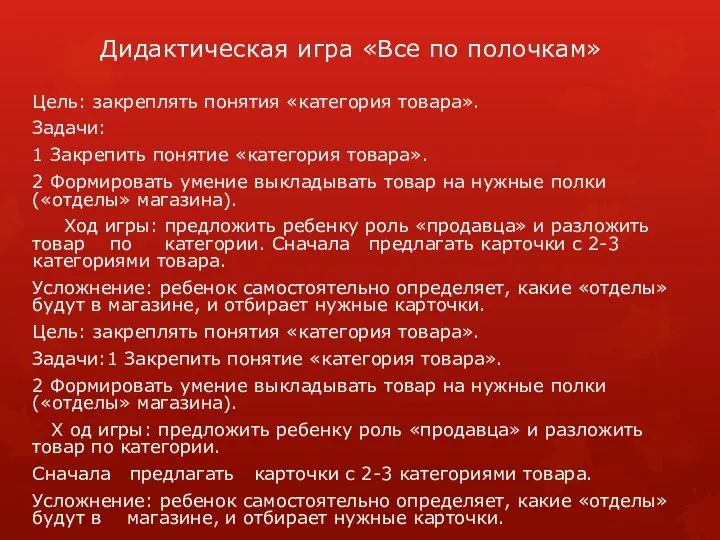 Дидактическая игра «Все по полочкам»

Цель: закреплять понятия «категория товара».

Задачи:

1 Закрепить понятие «категория товара».

2 Формировать умение выкладывать товар на нужные полки («отделы» магазина).

Ход игры: предложить ребенку роль «продавца» и разложить товар по категории. Сначала предлагать карточки с 2-3 категориями товара.

Усложнение: ребенок самостоятельно определяет, какие «отделы» будут в магазине, и отбирает нужные карточки.

Цель: закреплять понятия «категория товара».

Задачи:1 Закрепить понятие «категория товара».

2 Формировать умение выкладывать товар на нужные полки («отделы» магазина).

Х од игры: предложить ребенку роль «продавца» и разложить товар по категории.

Сначала предлагать карточки с 2-3 категориями товара.

Усложнение: ребенок самостоятельно определяет, какие «отделы» будут в магазине, и отбирает нужные карточки.